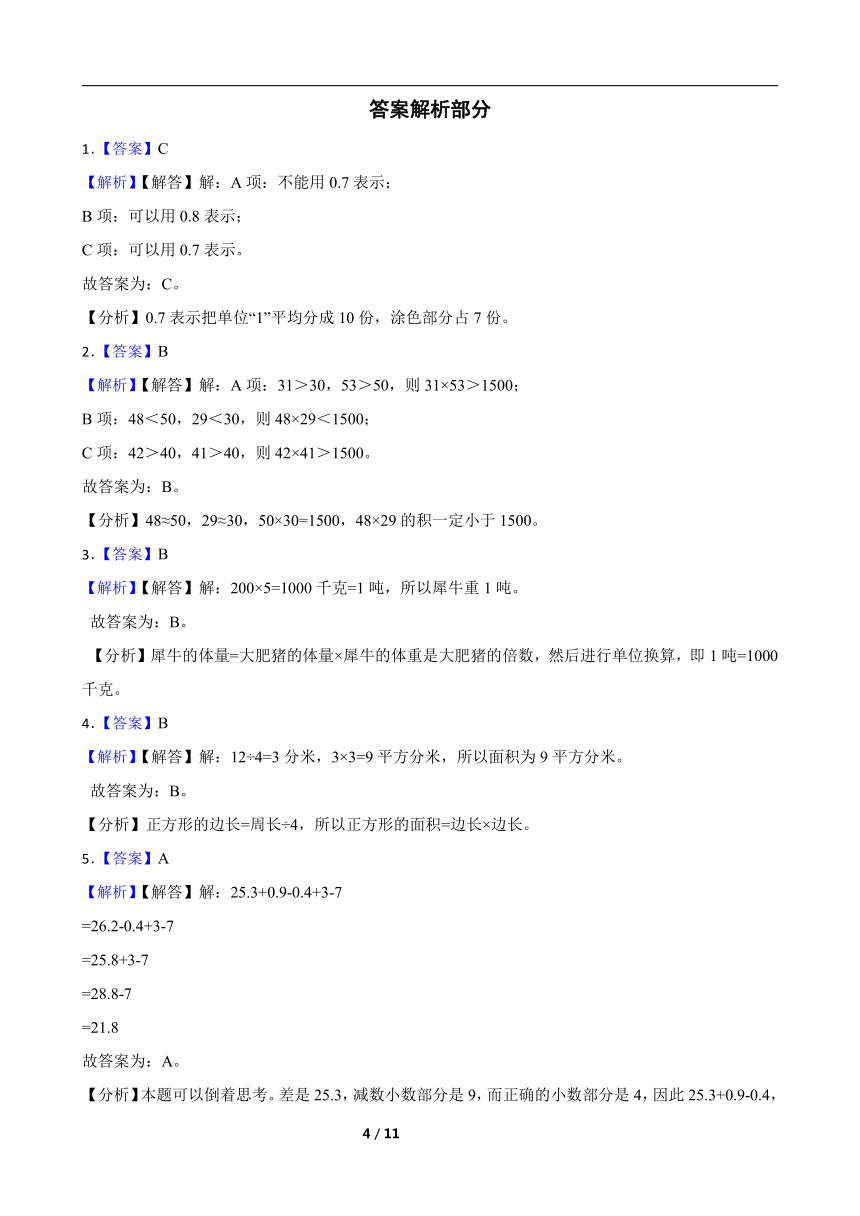 答案解析部分

1．【答案】C

【解析】【解答】解：A 项：不能用 0.7 表示；

B 项：可以用 0.8 表示；

C 项：可以用 0.7 表示。

故答案为：C。

【分析】0.7 表示把单位“1”平均分成 10 份，涂色部分占 7 份。

2．【答案】B

【解析】【解答】解：A 项：31＞30，53＞50，则 31×53＞1500；

B 项：48＜50，29＜30，则 48×29＜1500；

C 项：42＞40，41＞40，则 42×41＞1500。

故答案为：B。

【分析】48≈50，29≈30，50×30=1500，48×29 的积一定小于 1500。

3．【答案】B

【解析】【解答】解：200×5=1000 千克=1 吨，所以犀牛重 1 吨。

故答案为：B。

【分析】犀牛的体量=大肥猪的体量×犀牛的体重是大肥猪的倍数，然后进行单位换算，即 1 吨=1000 千克。

4．【答案】B

【解析】【解答】解：12÷4=3 分米，3×3=9 平方分米，所以面积为 9 平方分米。

故答案为：B。

【分析】正方形的边长=周长÷4，所以正方形的面积=边长×边长。

5．【答案】A

【解析】【解答】解：25.3+0.9-0.4+3-7

=26.2-0.4+3-7

=25.8+3-7

=28.8-7

=21.8

故答案为：A。

【分析】本题可以倒着思考。差是 25.3，减数小数部分是 9，而正确的小数部分是 4，因此 25.3+0.9-0.4，

4 / 11